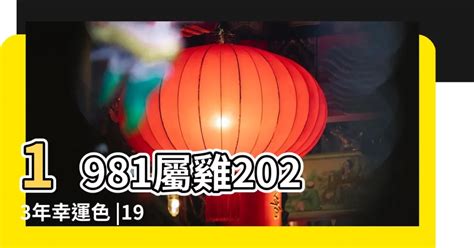 1 981屬雞202
3年幸運色 |19